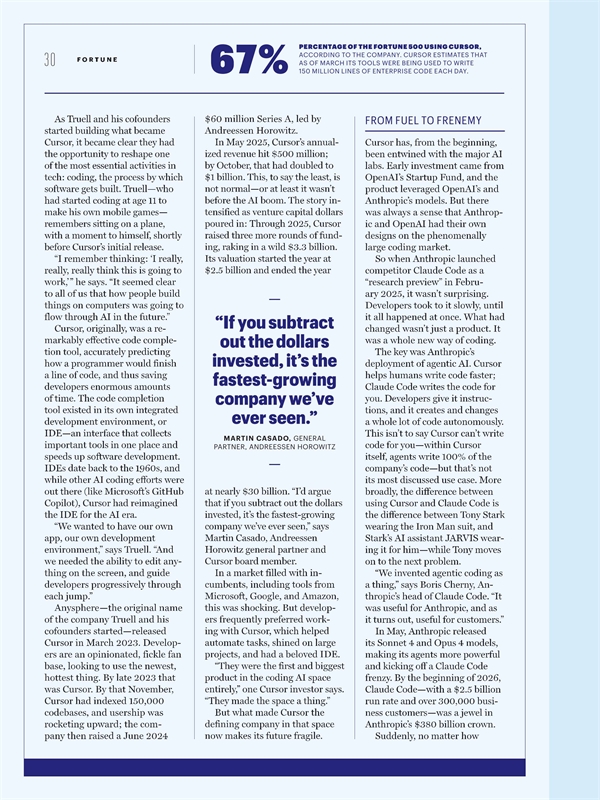 30 FORTUNE

67% PERCENTAGE OF THE FORTUNE 500 USING CURSOR, ACCORDING TO THE COMPANY. CURSOR ESTIMATES THAT AS OF MARCH ITS TOOLS WERE BEING USED TO WRITE 150 MILLION LINES OF ENTERPRISE CODE EACH DAY.

As Truell and his cofounders started building what became Cursor, it became clear they had the opportunity to reshape one of the most essential activities in tech: coding, the process by which software gets built. Truell—who had started coding at age 11 to make his own mobile games—remembers sitting on a plane, with a moment to himself, shortly before Cursor's initial release.

"I remember thinking: 'I really, really, really think this is going to work,'" he says. "It seemed clear to all of us that how people build things on computers was going to flow through AI in the future."

Cursor, originally, was a remarkably effective code completion tool, accurately predicting how a programmer would finish a line of code, and thus saving developers enormous amounts of time. The code completion tool existed in its own integrated development environment, or IDE—an interface that collects important tools in one place and speeds up software development. IDEs date back to the 1960s, and while other AI coding efforts were out there (like Microsoft's GitHub Copilot), Cursor had reimagined the IDE for the AI era.

"We wanted to have our own app, our own development environment," says Truell. "And we needed the ability to edit anything on the screen, and guide developers progressively through each jump."

Anysphere—the original name of the company Truell and his cofounders started—released Cursor in March 2023. Developers are an opinionated, fickle fan base, looking to use the newest, hottest thing. By late 2023 that was Cursor. By that November, Cursor had indexed 150,000 codebases, and usership was rocketing upward; the company then raised a June 2024 $60 million Series A, led by Andreessen Horowitz.

In May 2025, Cursor's annualized revenue hit $500 million; by October, that had doubled to $1 billion. This, to say the least, is not normal—or at least it wasn't before the AI boom. The story intensified as venture capital dollars poured in: Through 2025, Cursor raised three more rounds of funding, raking in a wild $3.3 billion. Its valuation started the year at $2.5 billion and ended the year

"If you subtract out the dollars invested, it's the fastest-growing company we've ever seen."

MARTIN CASADO, GENERAL PARTNER, ANDREESSEN HOROWITZ

at nearly $30 billion. "I'd argue that if you subtract out the dollars invested, it's the fastest-growing company we've ever seen," says Martin Casado, Andreessen Horowitz general partner and Cursor board member.

In a market filled with incumbents, including tools from Microsoft, Google, and Amazon, this was shocking. But developers frequently preferred working with Cursor, which helped automate tasks, shined on large projects, and had a beloved IDE.

"They were the first and biggest product in the coding AI space entirely," one Cursor investor says. "They made the space a thing."

But what made Cursor the defining company in that space now makes its future fragile.

FROM FUEL TO FRENEMY

Cursor has, from the beginning, been entwined with the major AI labs. Early investment came from OpenAI's Startup Fund, and the product leveraged OpenAI's and Anthropic's models. But there was always a sense that Anthropic and OpenAI had their own designs on the phenomenally large coding market.

So when Anthropic launched competitor Claude Code as a "research preview" in February 2025, it wasn't surprising. Developers took to it slowly, until it all happened at once. What had changed wasn't just a product. It was a whole new way of coding.

The key was Anthropic's deployment of agentic AI. Cursor helps humans write code faster; Claude Code writes the code for you. Developers give it instructions, and it creates and changes a whole lot of code autonomously. This isn't to say Cursor can't write code for you—within Cursor itself, agents write 100% of the company's code—but that's not its most discussed use case. More broadly, the difference between using Cursor and Claude Code is the difference between Tony Stark wearing the Iron Man suit, and Stark's AI assistant JARVIS wearing it for him—while Tony moves on to the next problem.

"We invented agentic coding as a thing," says Boris Cherny, Anthropic's head of Claude Code. "It was useful for Anthropic, and as it turns out, useful for customers."

In May, Anthropic released its Sonnet 4 and Opus 4 models, making its agents more powerful and kicking off a Claude Code frenzy. By the beginning of 2026, Claude Code—with a $2.5 billion run rate and over 300,000 business customers—was a jewel in Anthropic's $380 billion crown.

Suddenly, no matter how